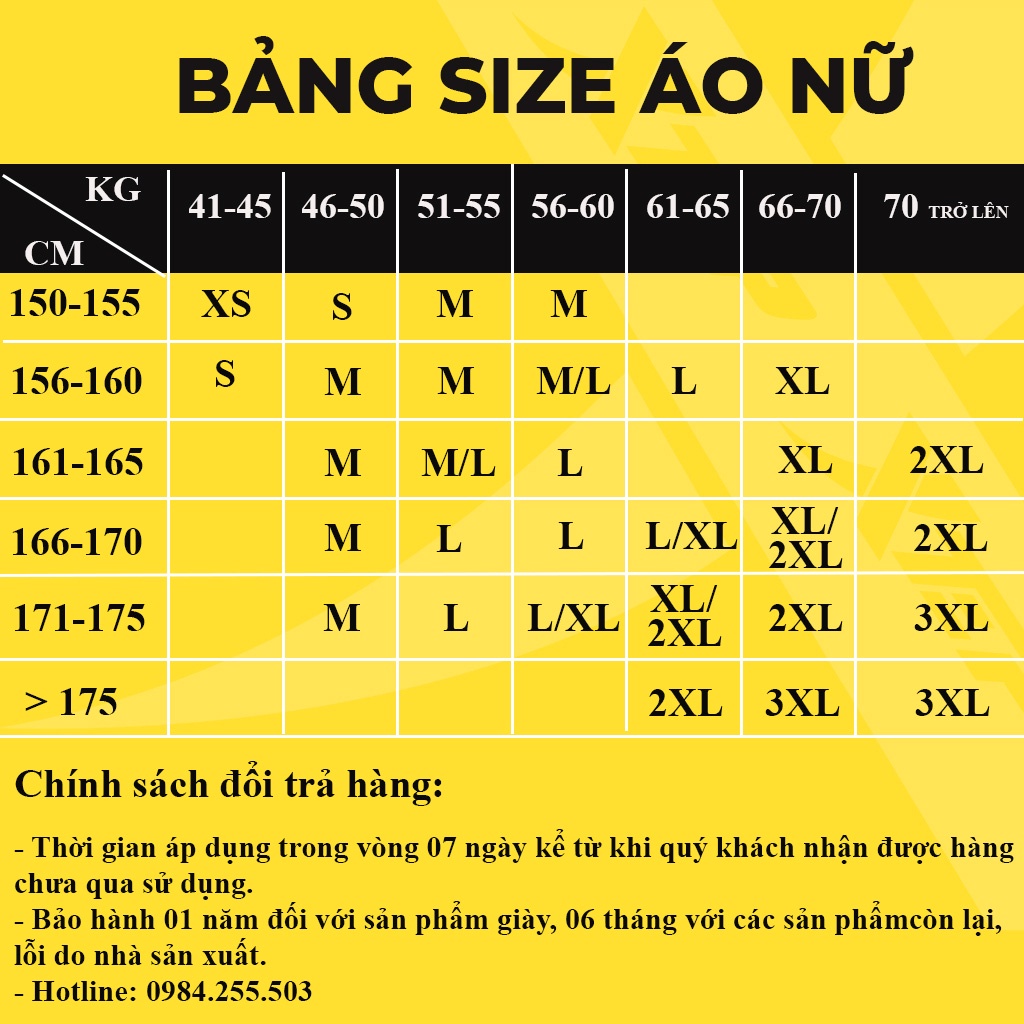 BẢNG SIZE ÁO NỮ

| KG / CM | 41-45 | 46-50 | 51-55 | 56-60 | 61-65 | 66-70 | 70 TRỞ LÊN |
|---|---|---|---|---|---|---|---|
| 150-155 | XS | S | M | M | | | |
| 156-160 | S | M | M | M/L | L | XL | |
| 161-165 | | M | M/L | L | | XL | 2XL |
| 166-170 | | M | L | L | L/XL | XL/ 2XL | 2XL |
| 171-175 | | M | L | L/XL | XL/ 2XL | 2XL | 3XL |
| > 175 | | | | | 2XL | 3XL | 3XL |

Chính sách đổi trả hàng:

- Thời gian áp dụng trong vòng 07 ngày kể từ khi quý khách nhận được hàng chưa qua sử dụng.
- Bảo hành 01 năm đối với sản phẩm giày, 06 tháng với các sản phẩmcòn lại, lỗi do nhà sản xuất.
- Hotline: 0984.255.503